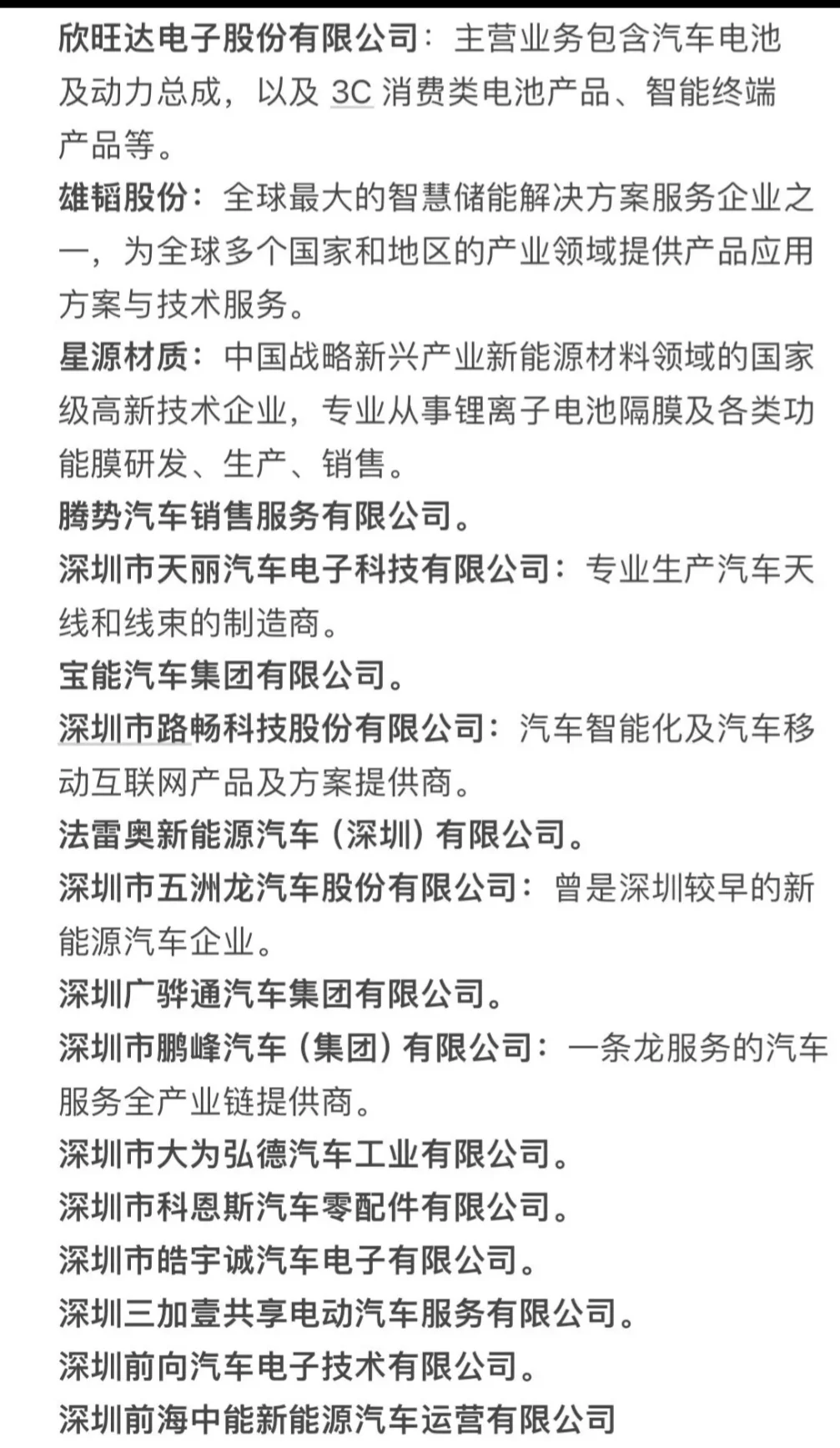 欣旺达电子股份有限公司：主营业务包含汽车电池及动力总成，以及 3C 消费类电池产品、智能终端产品等。

雄韬股份：全球最大的智慧储能解决方案服务企业之一，为全球多个国家和地区的产业领域提供产品应用方案与技术服务。

星源材质：中国战略新兴产业新能源材料领域的国家级高新技术企业，专业从事锂离子电池隔膜及各类功能膜研发、生产、销售。

腾势汽车销售服务有限公司。

深圳市天丽汽车电子科技有限公司：专业生产汽车天线和线束的制造商。

宝能汽车集团有限公司。

深圳市路畅科技股份有限公司：汽车智能化及汽车移动互联网产品及方案提供商。

法雷奥新能源汽车（深圳）有限公司。

深圳市五洲龙汽车股份有限公司：曾是深圳较早的新能源汽车企业。

深圳广骅通汽车集团有限公司。

深圳市鹏峰汽车（集团）有限公司：一条龙服务的汽车服务全产业链提供商。

深圳市大为弘德汽车工业有限公司。

深圳市科恩斯汽车零配件有限公司。

深圳市皓宇诚汽车电子有限公司。

深圳三加壹共享电动汽车服务有限公司。

深圳前向汽车电子技术有限公司。

深圳前海中能新能源汽车运营有限公司